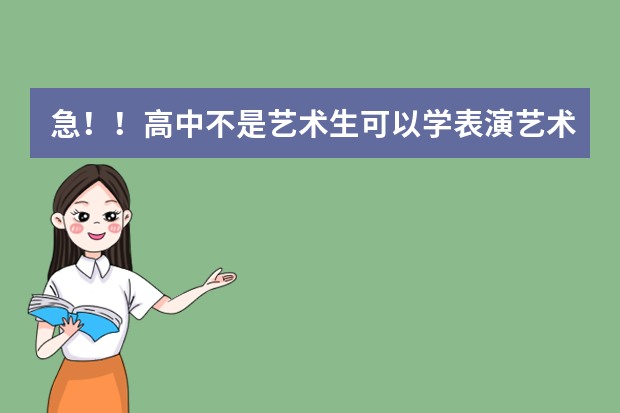 急！！高中不是艺术生可以学表演艺术